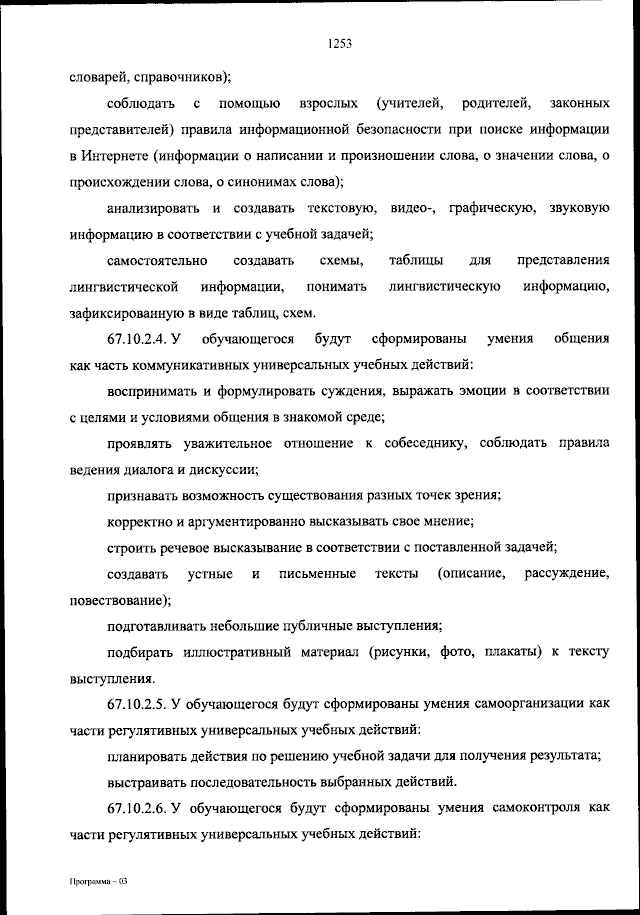 1253

словарей, справочников);

соблюдать с помощью взрослых (учителей, родителей, законных представителей) правила информационной безопасности при поиске информации в Интернете (информации о написании и произношении слова, о значении слова, о происхождении слова, о синонимах слова);

анализировать и создавать текстовую, видео-, графическую, звуковую информацию в соответствии с учебной задачей;

самостоятельно создавать схемы, таблицы для представления лингвистической информации, понимать лингвистическую информацию, зафиксированную в виде таблиц, схем.

67.10.2.4. У обучающегося будут сформированы умения общения как часть коммуникативных универсальных учебных действий:

воспринимать и формулировать суждения, выражать эмоции в соответствии с целями и условиями общения в знакомой среде;

проявлять уважительное отношение к собеседнику, соблюдать правила ведения диалога и дискуссии;

признавать возможность существования разных точек зрения;

корректно и аргументированно высказывать свое мнение;

строить речевое высказывание в соответствии с поставленной задачей;

создавать устные и письменные тексты (описание, рассуждение, повествование);

подготавливать небольшие публичные выступления;

подбирать иллюстративный материал (рисунки, фото, плакаты) к тексту выступления.

67.10.2.5. У обучающегося будут сформированы умения самоорганизации как части регулятивных универсальных учебных действий:

планировать действия по решению учебной задачи для получения результата;

выстраивать последовательность выбранных действий.

67.10.2.6. У обучающегося будут сформированы умения самоконтроля как части регулятивных универсальных учебных действий:

Программа – 03